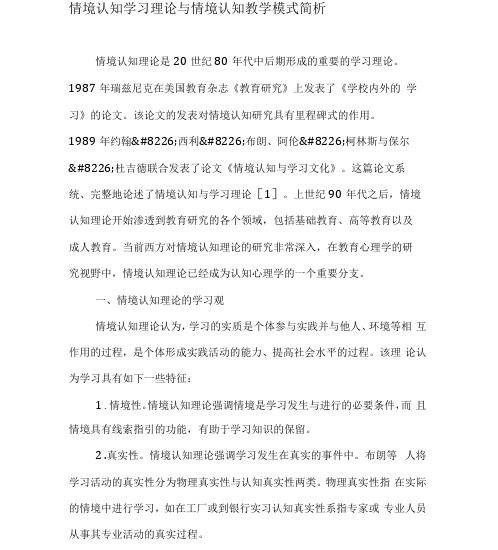 情境认知学习理论与情境认知教学模式简析

情境认知理论是 20 世纪 80 年代中后期形成的重要的学习理论。1987 年瑞兹尼克在美国教育杂志《教育研究》上发表了《学校内外的 学习》的论文。该论文的发表对情境认知研究具有里程碑式的作用。1989 年约翰&#8226;西利&#8226;布朗、阿伦&#8226;柯林斯与保尔&#8226;杜吉德联合发表了论文《情境认知与学习文化》。这篇论文系统、完整地论述了情境认知与学习理论［1］。上世纪 90 年代之后，情境认知理论开始渗透到教育研究的各个领域，包括基础教育、高等教育以及成人教育。当前西方对情境认知理论的研究非常深入，在教育心理学的研究视野中，情境认知理论已经成为认知心理学的一个重要分支。

一、情境认知理论的学习观

情境认知理论认为，学习的实质是个体参与实践并与他人、环境等相 互作用的过程，是个体形成实践活动的能力、提高社会水平的过程。该理 论认为学习具有如下一些特征：

1 . 情境性。情境认知理论强调情境是学习发生与进行的必要条件，而 且情境具有线索指引的功能，有助于学习知识的保留。

2 .真实性。情境认知理论强调学习发生在真实的事件中。布朗等 人将学习活动的真实性分为物理真实性与认知真实性两类。物理真实性指 在实际的情境中进行学习，如在工厂或到银行实习认知真实性系指专家或 专业人员从事其专业活动的真实过程。